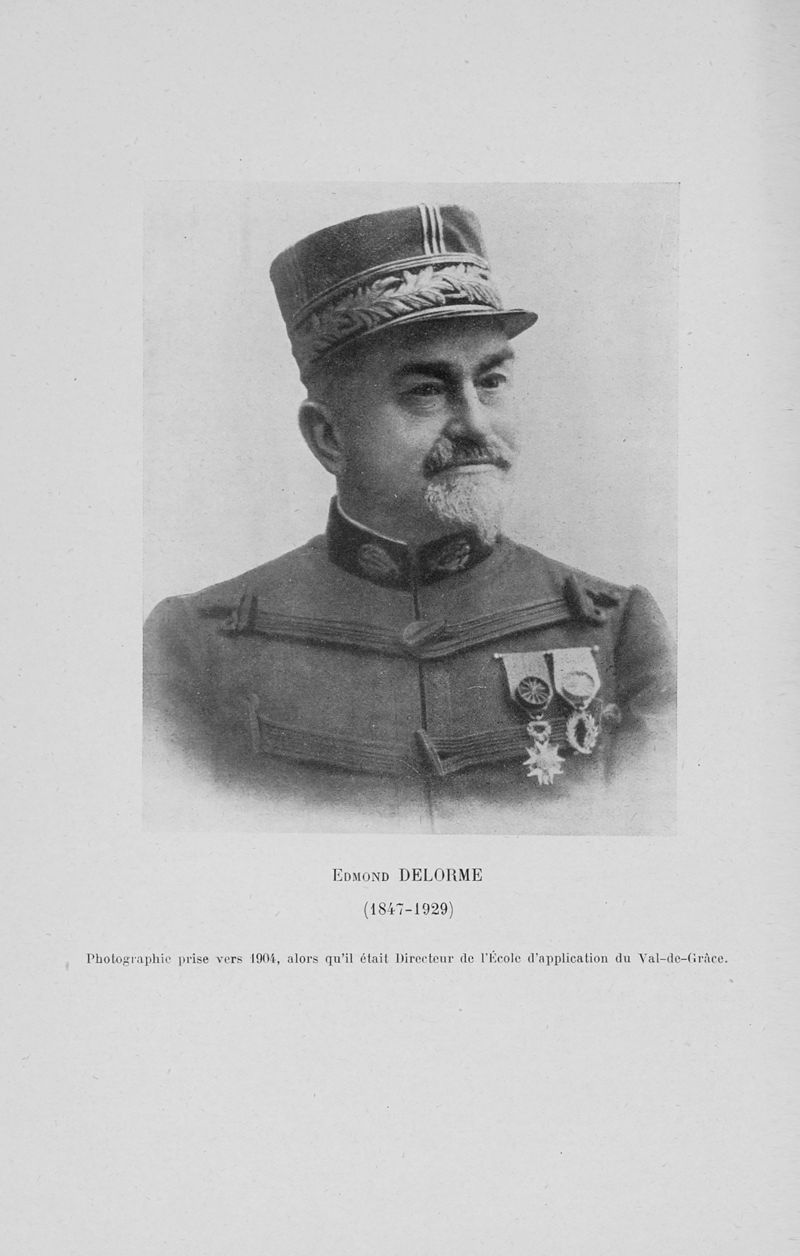 Edmond DELORME

(1847-1929)

Photographie prise vers 1904, alors qu'il était Directeur de l'École d'application du Val-de-Grâce.